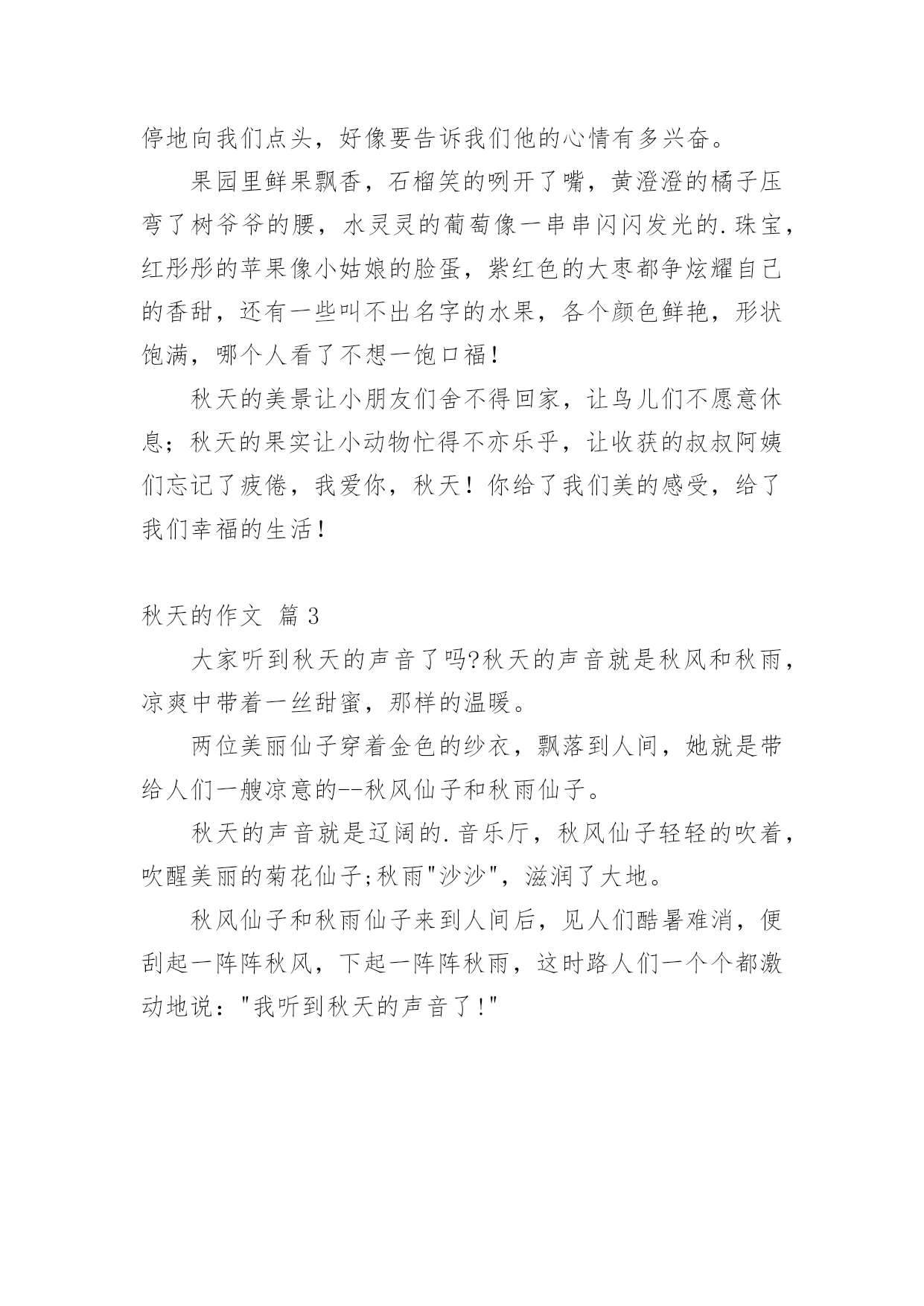 停地向我们点头，好像要告诉我们他的心情有多兴奋。

果园里鲜果飘香，石榴笑的咧开了嘴，黄澄澄的橘子压弯了树爷爷的腰，水灵灵的葡萄像一串串闪闪发光的.珠宝，红彤彤的苹果像小姑娘的脸蛋，紫红色的大枣都争炫耀自己的香甜，还有一些叫不出名字的水果，各个颜色鲜艳，形状饱满，哪个人看了不想一饱口福！

秋天的美景让小朋友们舍不得回家，让鸟儿们不愿意休息；秋天的果实让小动物忙得不亦乐乎，让收获的叔叔阿姨们忘记了疲倦，我爱你，秋天！你给了我们美的感受，给了我们幸福的生活！

秋天的作文 篇3

大家听到秋天的声音了吗?秋天的声音就是秋风和秋雨，凉爽中带着一丝甜蜜，那样的温暖。

两位美丽仙子穿着金色的纱衣，飘落到人间，她就是带给人们一艘凉意的--秋风仙子和秋雨仙子。

秋天的声音就是辽阔的.音乐厅，秋风仙子轻轻的吹着，吹醒美丽的菊花仙子;秋雨"沙沙"，滋润了大地。

秋风仙子和秋雨仙子来到人间后，见人们酷暑难消，便刮起一阵阵秋风，下起一阵阵秋雨，这时路人们一个个都激动地说："我听到秋天的声音了!"